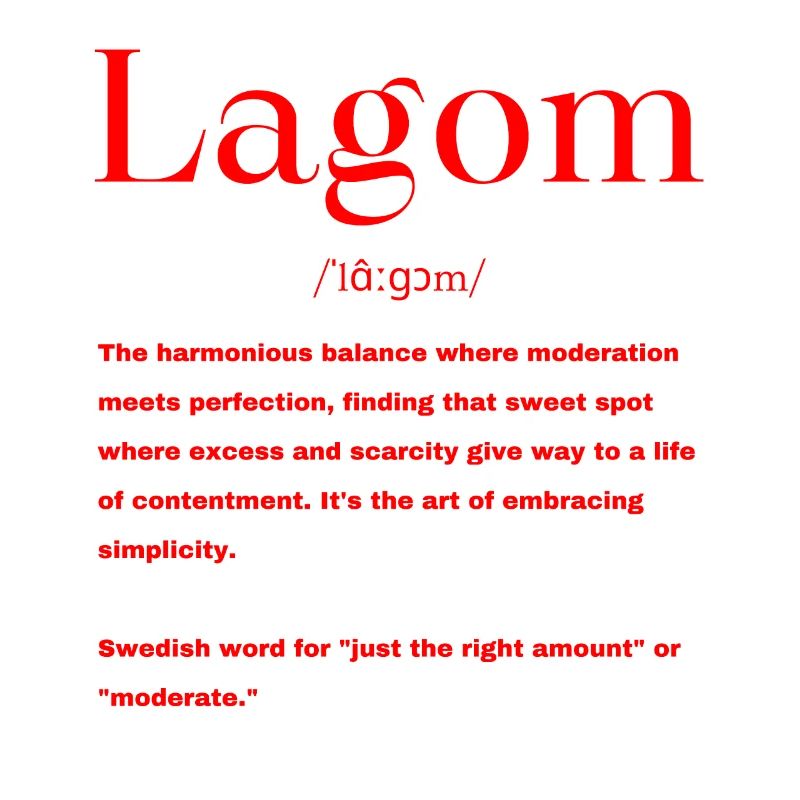 Lagom

/ˈlɑ̂ːɡɔm/

The harmonious balance where moderation meets perfection, finding that sweet spot where excess and scarcity give way to a life of contentment. It's the art of embracing simplicity.

Swedish word for "just the right amount" or "moderate."